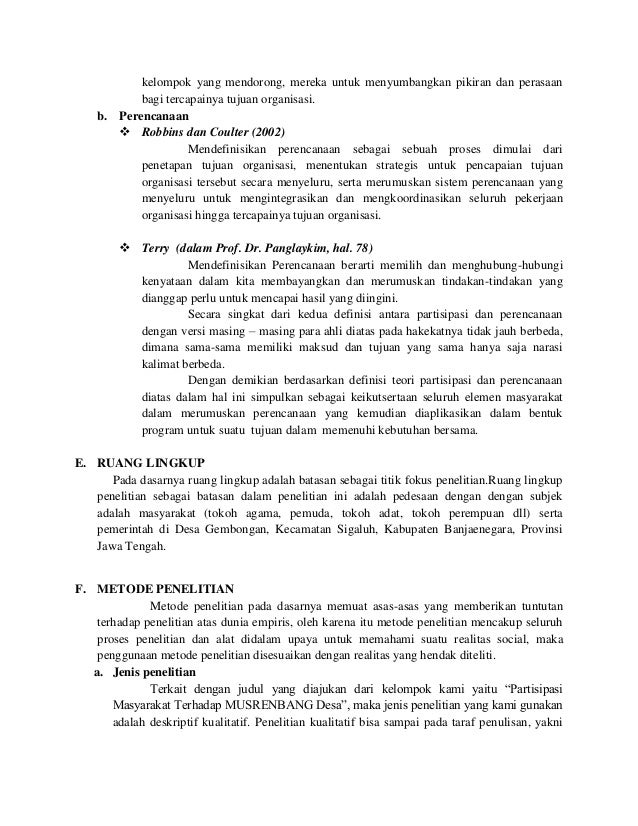 kelompok yang mendorong, mereka untuk menyumbangkan pikiran dan perasaan bagi tercapainya tujuan organisasi.

b. Perencanaan

❖ Robbins dan Coulter (2002)

Mendefinisikan perencanaan sebagai sebuah proses dimulai dari penetapan tujuan organisasi, menentukan strategis untuk pencapaian tujuan organisasi tersebut secara menyeluru, serta merumuskan sistem perencanaan yang menyeluru untuk mengintegrasikan dan mengkoordinasikan seluruh pekerjaan organisasi hingga tercapainya tujuan organisasi.

❖ Terry (dalam Prof. Dr. Panglaykim, hal. 78)

Mendefinisikan Perencanaan berarti memilih dan menghubung-hubungi kenyataan dalam kita membayangkan dan merumuskan tindakan-tindakan yang dianggap perlu untuk mencapai hasil yang diingini.

Secara singkat dari kedua definisi antara partisipasi dan perencanaan dengan versi masing – masing para ahli diatas pada hakekatnya tidak jauh berbeda, dimana sama-sama memiliki maksud dan tujuan yang sama hanya saja narasi kalimat berbeda.

Dengan demikian berdasarkan definisi teori partisipasi dan perencanaan diatas dalam hal ini simpulkan sebagai keikutsertaan seluruh elemen masyarakat dalam merumuskan perencanaan yang kemudian diaplikasikan dalam bentuk program untuk suatu tujuan dalam memenuhi kebutuhan bersama.

E. RUANG LINGKUP

Pada dasarnya ruang lingkup adalah batasan sebagai titik fokus penelitian.Ruang lingkup penelitian sebagai batasan dalam penelitian ini adalah pedesaan dengan dengan subjek adalah masyarakat (tokoh agama, pemuda, tokoh adat, tokoh perempuan dll) serta pemerintah di Desa Gembongan, Kecamatan Sigaluh, Kabupaten Banjaenegara, Provinsi Jawa Tengah.

F. METODE PENELITIAN

Metode penelitian pada dasarnya memuat asas-asas yang memberikan tuntutan terhadap penelitian atas dunia empiris, oleh karena itu metode penelitian mencakup seluruh proses penelitian dan alat didalam upaya untuk memahami suatu realitas social, maka penggunaan metode penelitian disesuaikan dengan realitas yang hendak diteliti.

a. Jenis penelitian

Terkait dengan judul yang diajukan dari kelompok kami yaitu “Partisipasi Masyarakat Terhadap MUSRENBANG Desa”, maka jenis penelitian yang kami gunakan adalah deskriptif kualitatif. Penelitian kualitatif bisa sampai pada taraf penulisan, yakni